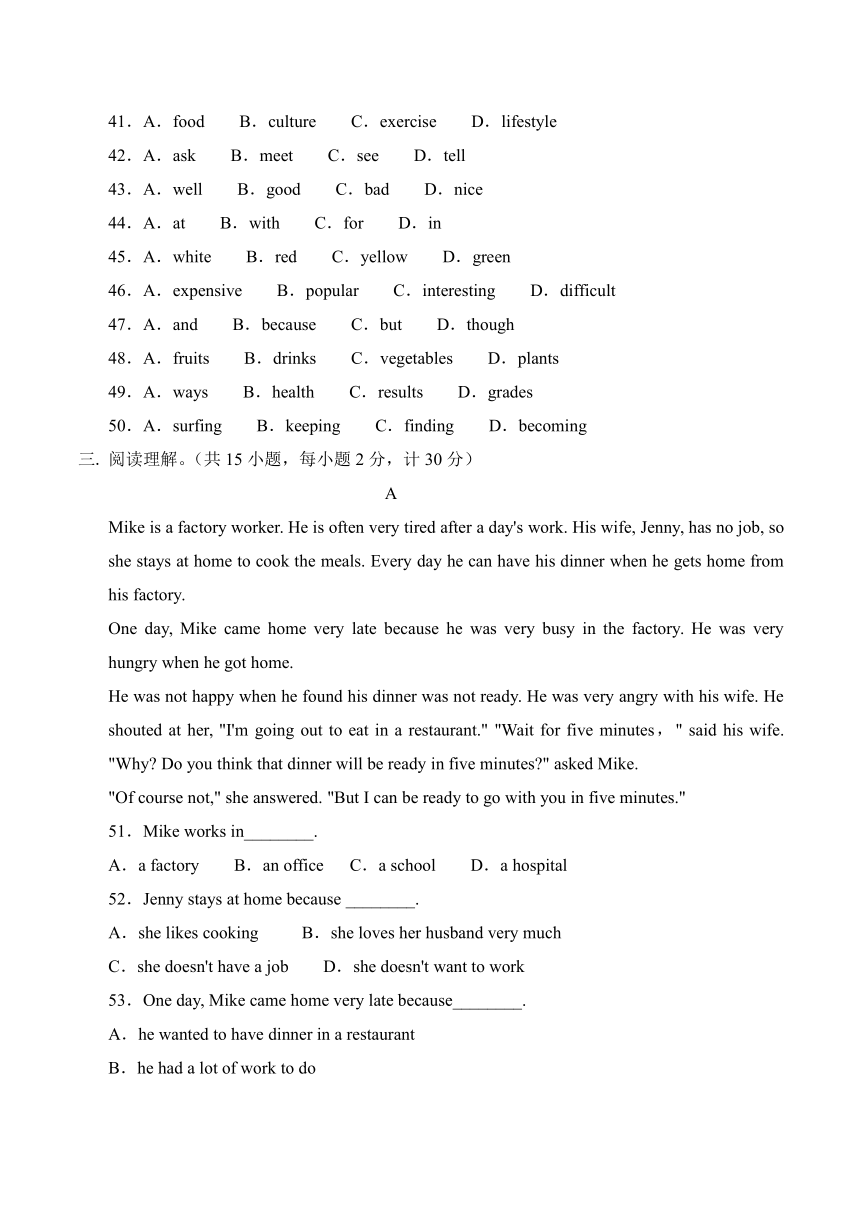 41．A．food　　B．culture　　C．exercise　　D．lifestyle
42．A．ask　　B．meet　　C．see　　D．tell
43．A．well　　B．good　　C．bad　　D．nice
44．A．at　　B．with　　C．for　　D．in
45．A．white　　B．red　　C．yellow　　D．green
46．A．expensive　　B．popular　　C．interesting　　D．difficult
47．A．and　　B．because　　C．but　　D．though
48．A．fruits　　B．drinks　　C．vegetables　　D．plants
49．A．ways　　B．health　　C．results　　D．grades
50．A．surfing　　B．keeping　　C．finding　　D．becoming
三. 阅读理解。(共 15 小题，每小题 2 分，计 30 分)

A

Mike is a factory worker. He is often very tired after a day's work. His wife, Jenny, has no job, so she stays at home to cook the meals. Every day he can have his dinner when he gets home from his factory.

One day, Mike came home very late because he was very busy in the factory. He was very hungry when he got home.

He was not happy when he found his dinner was not ready. He was very angry with his wife. He shouted at her, "I'm going out to eat in a restaurant." "Wait for five minutes，" said his wife. "Why? Do you think that dinner will be ready in five minutes?" asked Mike.

"Of course not," she answered. "But I can be ready to go with you in five minutes."

51．Mike works in________.
A．a factory　　B．an office　　C．a school　　D．a hospital
52．Jenny stays at home because ________.
A．she likes cooking　　B．she loves her husband very much
C．she doesn't have a job　　D．she doesn't want to work
53．One day, Mike came home very late because________.
A．he wanted to have dinner in a restaurant
B．he had a lot of work to do